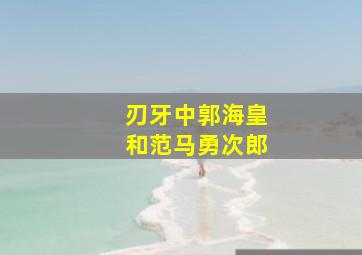 刃牙中郭海皇
和范马勇次郎